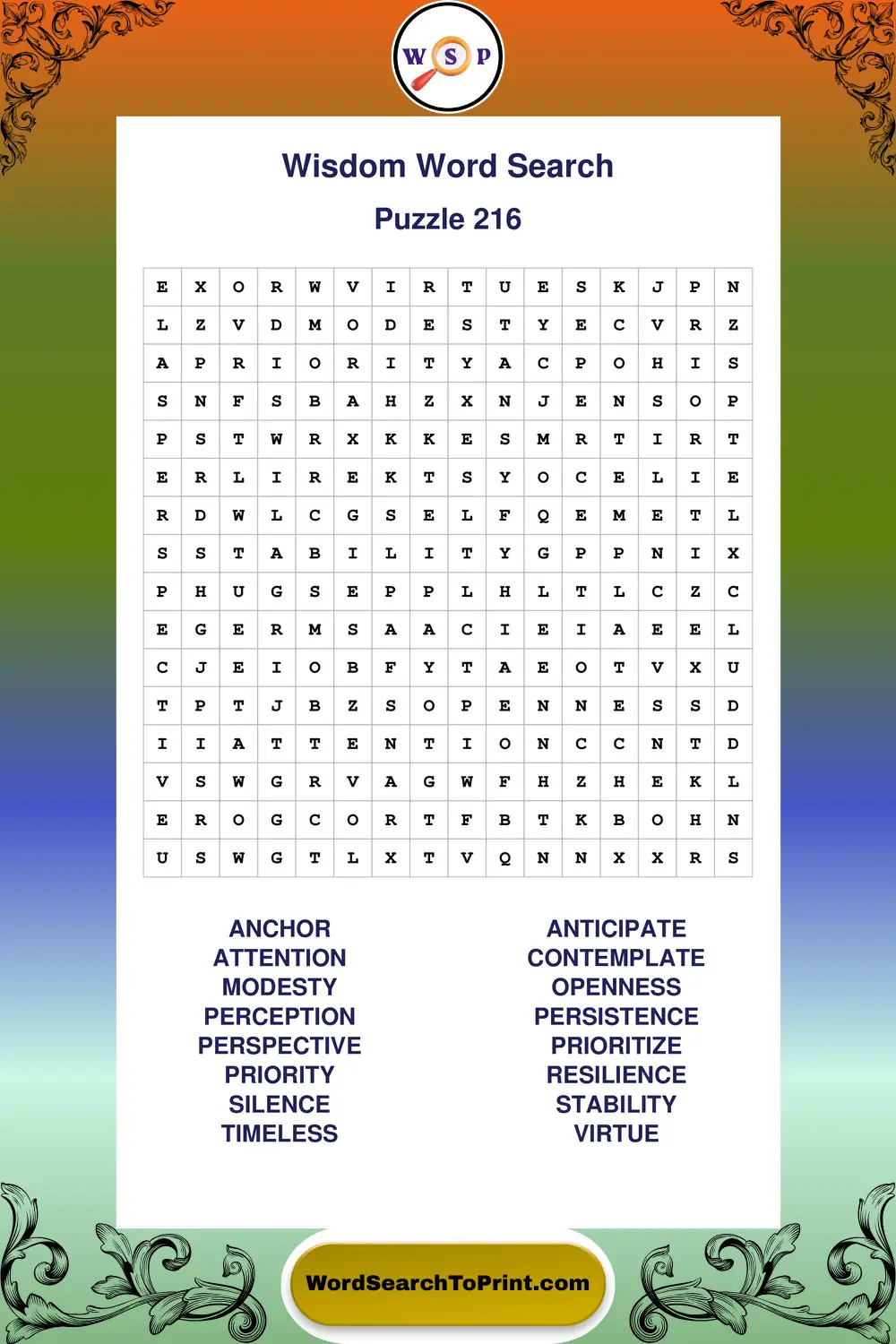 W S P

Wisdom Word Search

Puzzle 216

| E | X | O | R | W | V | I | R | T | U | E | S | K | J | P | N |
|---|---|---|---|---|---|---|---|---|---|---|---|---|---|---|---|
| L | Z | V | D | M | O | D | E | S | T | Y | E | C | V | R | Z |
| A | P | R | I | O | R | I | T | Y | A | C | P | O | H | I | S |
| S | N | F | S | B | A | H | Z | X | N | J | E | N | S | O | P |
| P | S | T | W | R | X | K | K | E | S | M | R | T | I | R | T |
| E | R | L | I | R | E | K | T | S | Y | O | C | E | L | I | E |
| R | D | W | L | C | G | S | E | L | F | Q | E | M | E | T | L |
| S | S | T | A | B | I | L | I | T | Y | G | P | P | N | I | X |
| P | H | U | G | S | E | P | P | L | H | L | T | L | C | Z | C |
| E | G | E | R | M | S | A | A | C | I | E | I | A | E | E | L |
| C | J | E | I | O | B | F | Y | T | A | E | O | T | V | X | U |
| T | P | T | J | B | Z | S | O | P | E | N | N | E | S | S | D |
| I | I | A | T | T | E | N | T | I | O | N | C | C | N | T | D |
| V | S | W | G | R | V | A | G | W | F | H | Z | H | E | K | L |
| E | R | O | G | C | O | R | T | F | B | T | K | B | O | H | N |
| U | S | W | G | T | L | X | T | V | Q | N | N | X | X | R | S |

ANCHOR
ATTENTION
MODESTY
PERCEPTION
PERSPECTIVE
PRIORITY
SILENCE
TIMELESS

ANTICIPATE
CONTEMPLATE
OPENNESS
PERSISTENCE
PRIORITIZE
RESILIENCE
STABILITY
VIRTUE

WordSearchToPrint.com